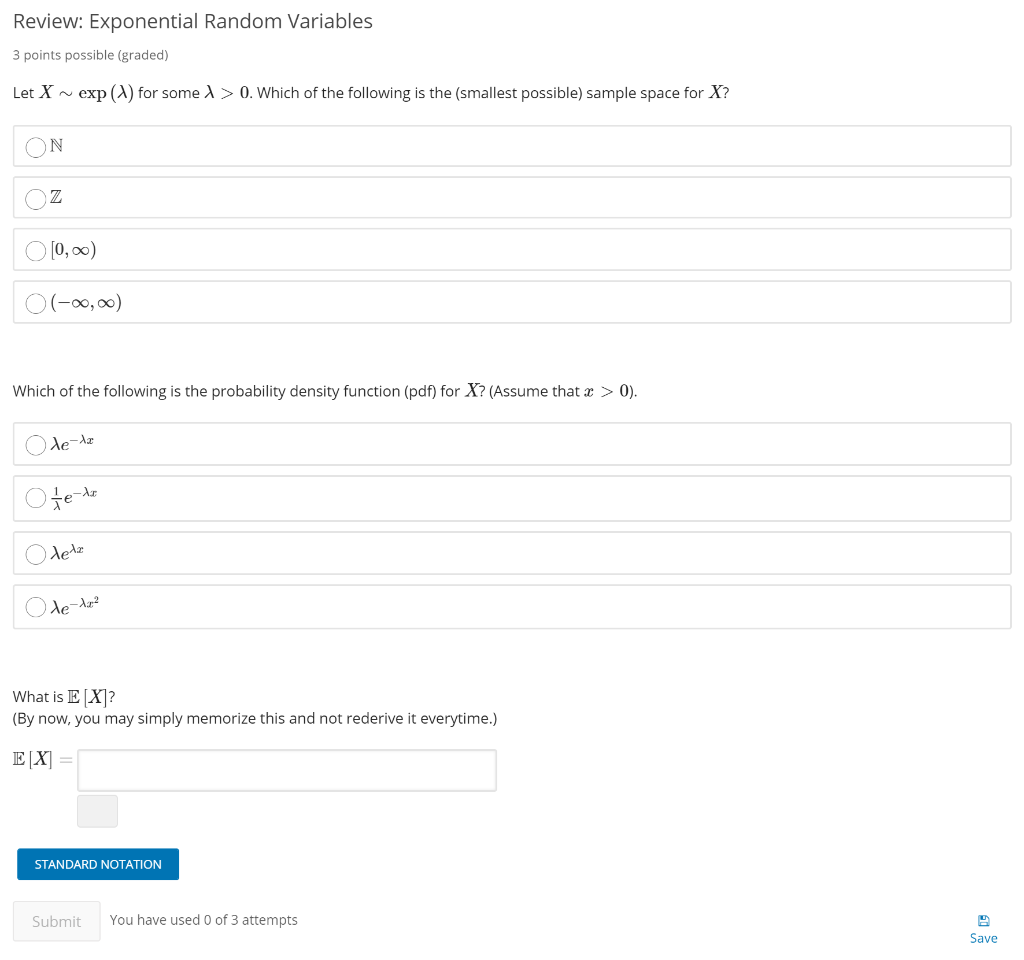 Review: Exponential Random Variables

3 points possible (graded)

Let $X \sim \exp(\lambda)$ for some $\lambda > 0$. Which of the following is the (smallest possible) sample space for $X$?

$\mathbb{N}$

$\mathbb{Z}$

$[0, \infty)$

$(-\infty, \infty)$

Which of the following is the probability density function (pdf) for $X$? (Assume that $x > 0$).

$\lambda e^{-\lambda x}$

$\frac{1}{\lambda} e^{-\lambda x}$

$\lambda e^{\lambda x}$

$\lambda e^{-\lambda x^2}$

What is $\mathbb{E}[X]$?
(By now, you may simply memorize this and not rederive it everytime.)

$\mathbb{E}[X] =$

STANDARD NOTATION

Submit You have used 0 of 3 attempts

Save